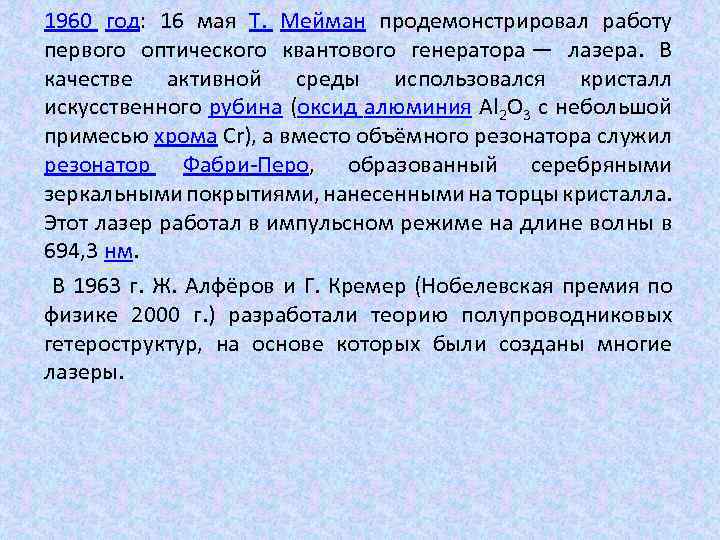 1960 год: 16 мая Т. Мейман продемонстрировал работу первого оптического квантового генератора — лазера. В качестве активной среды использовался кристалл искусственного рубина (оксид алюминия $Al_2O_3$ с небольшой примесью хрома Cr), а вместо объёмного резонатора служил резонатор Фабри-Перо, образованный серебряными зеркальными покрытиями, нанесенными на торцы кристалла. Этот лазер работал в импульсном режиме на длине волны в 694,3 нм.

В 1963 г. Ж. Алфёров и Г. Кремер (Нобелевская премия по физике 2000 г.) разработали теорию полупроводниковых гетероструктур, на основе которых были созданы многие лазеры.